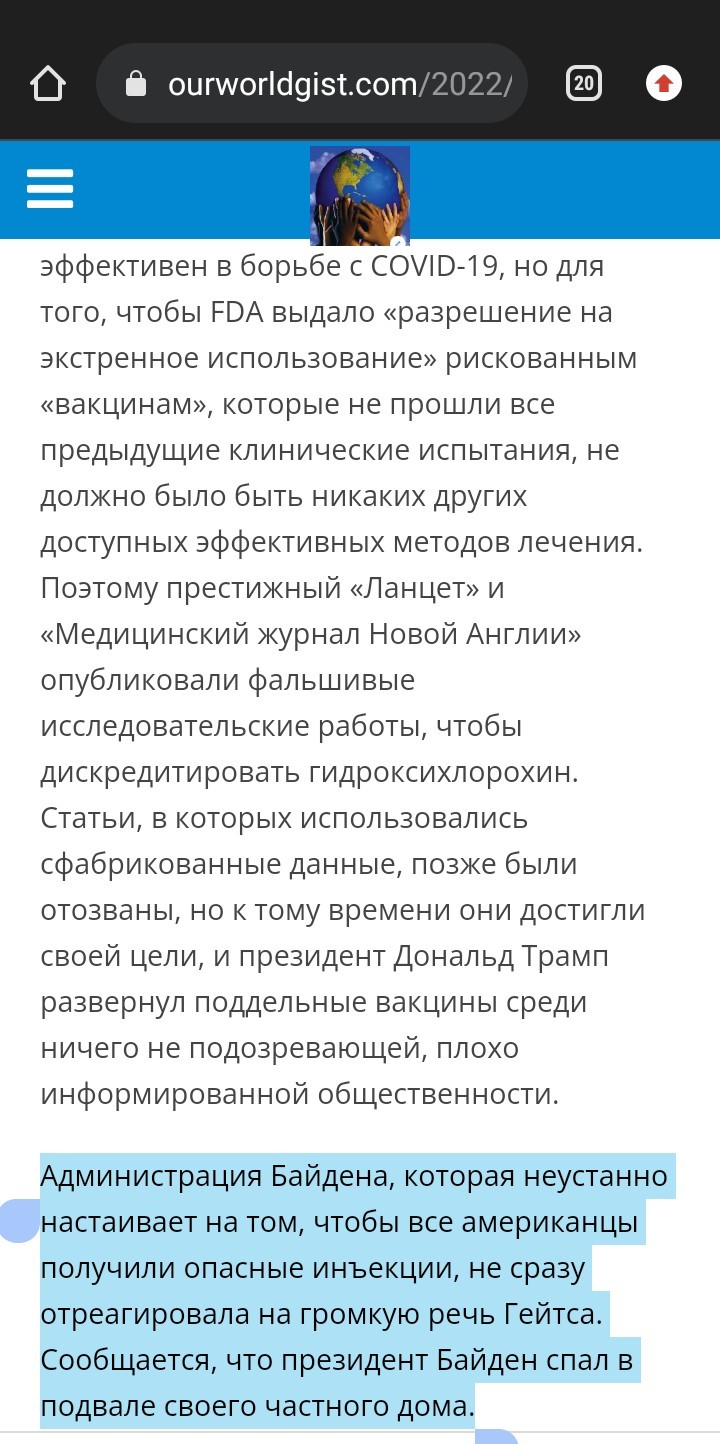 ourworldgist.com/2022/

20

эффективен в борьбе с COVID-19, но для того, чтобы FDA выдало «разрешение на экстренное использование» рискованным «вакцинам», которые не прошли все предыдущие клинические испытания, не должно было быть никаких других доступных эффективных методов лечения. Поэтому престижный «Ланцет» и «Медицинский журнал Новой Англии» опубликовали фальшивые исследовательские работы, чтобы дискредитировать гидроксихлорохин. Статьи, в которых использовались сфабрикованные данные, позже были отозваны, но к тому времени они достигли своей цели, и президент Дональд Трамп развернул поддельные вакцины среди ничего не подозревающей, плохо информированной общественности.

Администрация Байдена, которая неустанно настаивает на том, чтобы все американцы получили опасные инъекции, не сразу отреагировала на громкую речь Гейтса. Сообщается, что президент Байден спал в подвале своего частного дома.